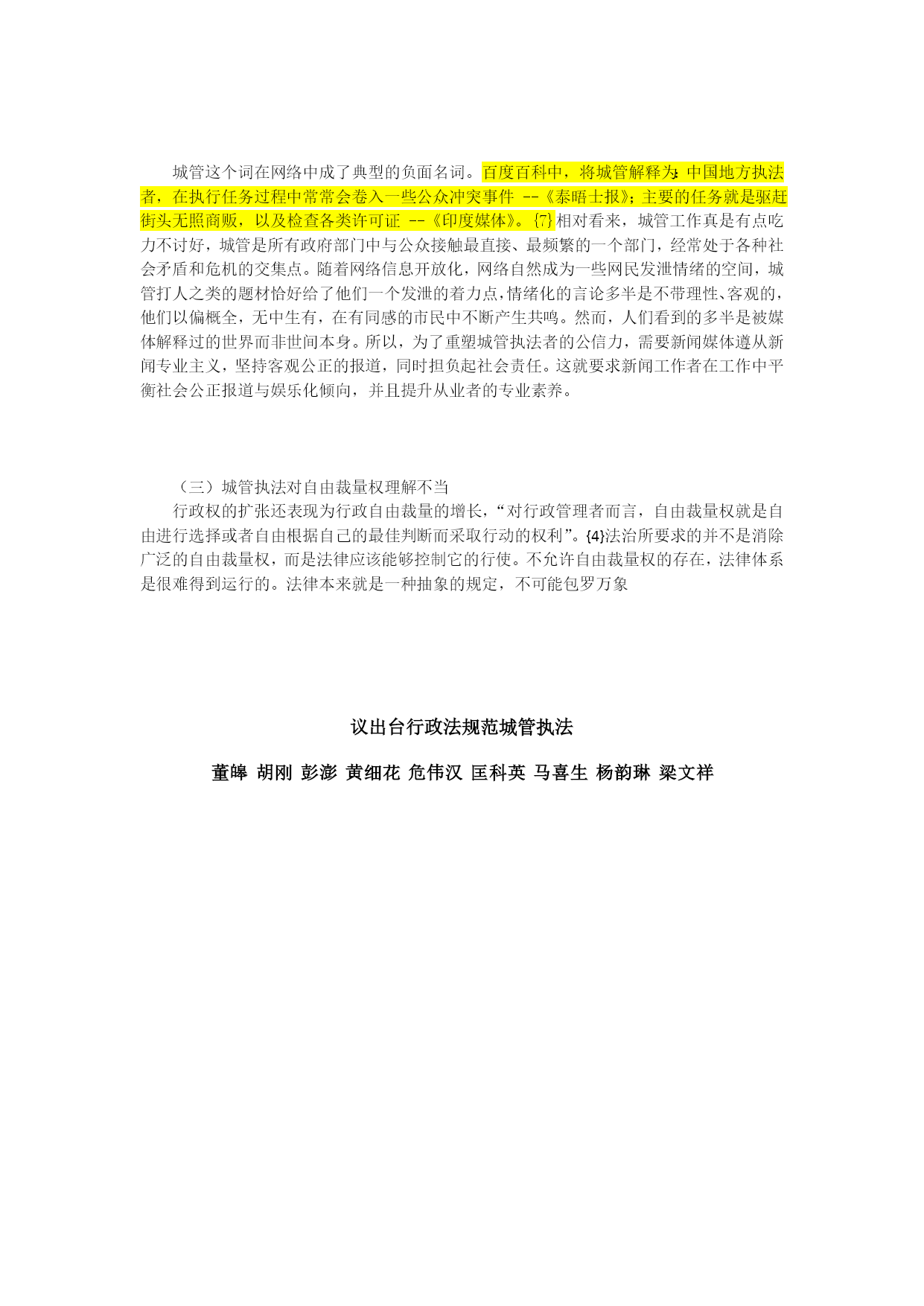 城管这个词在网络中成了典型的负面名词。百度百科中，将城管解释为：中国地方执法者，在执行任务过程中常常会卷入一些公众冲突事件 --《泰晤士报》；主要的任务就是驱赶街头无照商贩，以及检查各类许可证 --《印度媒体》。{7}相对看来，城管工作真是有点吃力不讨好，城管是所有政府部门中与公众接触最直接、最频繁的一个部门，经常处于各种社会矛盾和危机的交集点。随着网络信息开放化，网络自然成为一些网民发泄情绪的空间，城管打人之类的题材恰好给了他们一个发泄的着力点，情绪化的言论多半是不带理性、客观的，他们以偏概全，无中生有，在有同感的市民中不断产生共鸣。然而，人们看到的多半是被媒体解释过的世界而非世间本身。所以，为了重塑城管执法者的公信力，需要新闻媒体遵从新闻专业主义，坚持客观公正的报道，同时担负起社会责任。这就要求新闻工作者在工作中平衡社会公正报道与娱乐化倾向，并且提升从业者的专业素养。

（三）城管执法对自由裁量权理解不当
行政权的扩张还表现为行政自由裁量的增长，“对行政管理者而言，自由裁量权就是自由进行选择或者自由根据自己的最佳判断而采取行动的权利”。{4}法治所要求的并不是消除广泛的自由裁量权，而是法律应该能够控制它的行使。不允许自由裁量权的存在，法律体系是很难得到运行的。法律本来就是一种抽象的规定，不可能包罗万象

议出台行政法规范城管执法

董皞 胡刚 彭澎 黄细花 危伟汉 匡科英 马喜生 杨韵琳 梁文祥